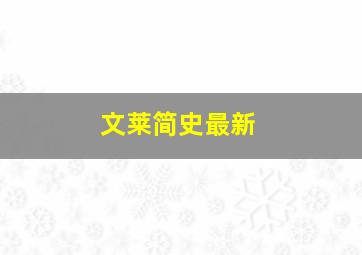 文莱简史最新